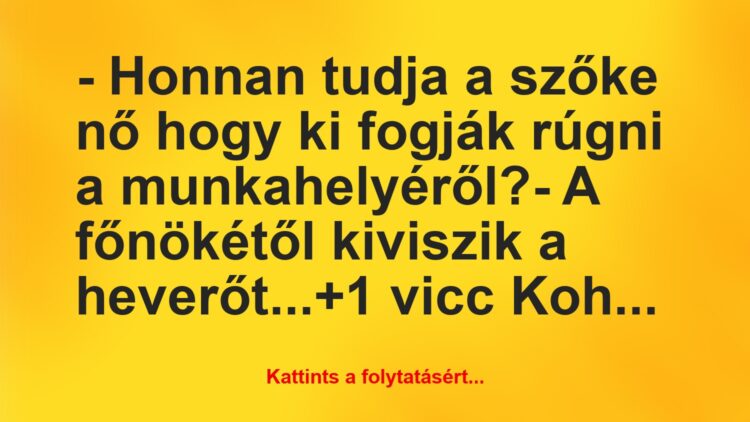 - Honnan tudja a szőke nő hogy ki fogják rúgni a munkahelyéről?- A főnökétől kiviszik a heverőt...+1 vicc Koh...

Kattints a folytatásért...